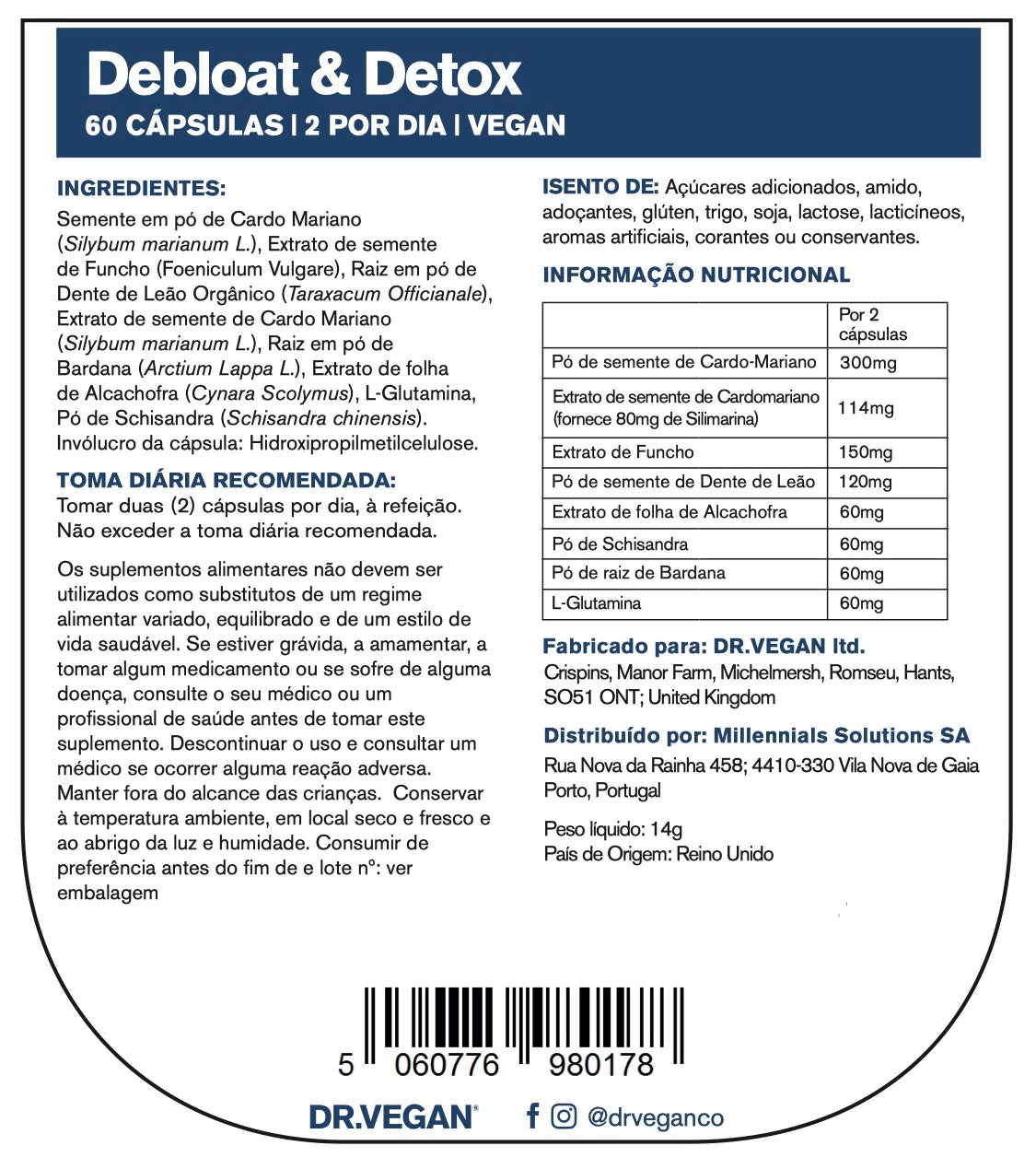 Debloat & Detox
60 CÁPSULAS | 2 POR DIA | VEGAN

INGREDIENTES:
Semente em pó de Cardo Mariano (Silybum marianum L.), Extrato de semente de Funcho (Foeniculum Vulgare), Raiz em pó de Dente de Leão Orgânico (Taraxacum Officianale), Extrato de semente de Cardo Mariano (Silybum marianum L.), Raiz em pó de Bardana (Arctium Lappa L.), Extrato de folha de Alcachofra (Cynara Scolymus), L-Glutamina, Pó de Schisandra (Schisandra chinensis). Invólucro da cápsula: Hidroxipropilmetilcelulose.

TOMA DIÁRIA RECOMENDADA:
Tomar duas (2) cápsulas por dia, à refeição. Não exceder a toma diária recomendada.

Os suplementos alimentares não devem ser utilizados como substitutos de um regime alimentar variado, equilibrado e de um estilo de vida saudável. Se estiver grávida, a amamentar, a tomar algum medicamento ou se sofre de alguma doença, consulte o seu médico ou um profissional de saúde antes de tomar este suplemento. Descontinuar o uso e consultar um médico se ocorrer alguma reação adversa. Manter fora do alcance das crianças. Conservar à temperatura ambiente, em local seco e fresco e ao abrigo da luz e humidade. Consumir de preferência antes do fim de e lote nº: ver embalagem

ISENTO DE: Açúcares adicionados, amido, adoçantes, glúten, trigo, soja, lactose, lacticíneos, aromas artificiais, corantes ou conservantes.

INFORMAÇÃO NUTRICIONAL

| | Por 2 cápsulas |
|---|---|
| Pó de semente de Cardo-Mariano | 300mg |
| Extrato de semente de Cardomariano (fornece 80mg de Silimarina) | 114mg |
| Extrato de Funcho | 150mg |
| Pó de semente de Dente de Leão | 120mg |
| Extrato de folha de Alcachofra | 60mg |
| Pó de Schisandra | 60mg |
| Pó de raiz de Bardana | 60mg |
| L-Glutamina | 60mg |

Fabricado para: DR.VEGAN ltd.
Crispins, Manor Farm, Michelmersh, Romseu, Hants, SO51 ONT; United Kingdom

Distribuído por: Millennials Solutions SA
Rua Nova da Rainha 458; 4410-330 Vila Nova de Gaia Porto, Portugal

Peso líquido: 14g
País de Origem: Reino Unido

5 060776 980178

DR.VEGAN® @drveganco